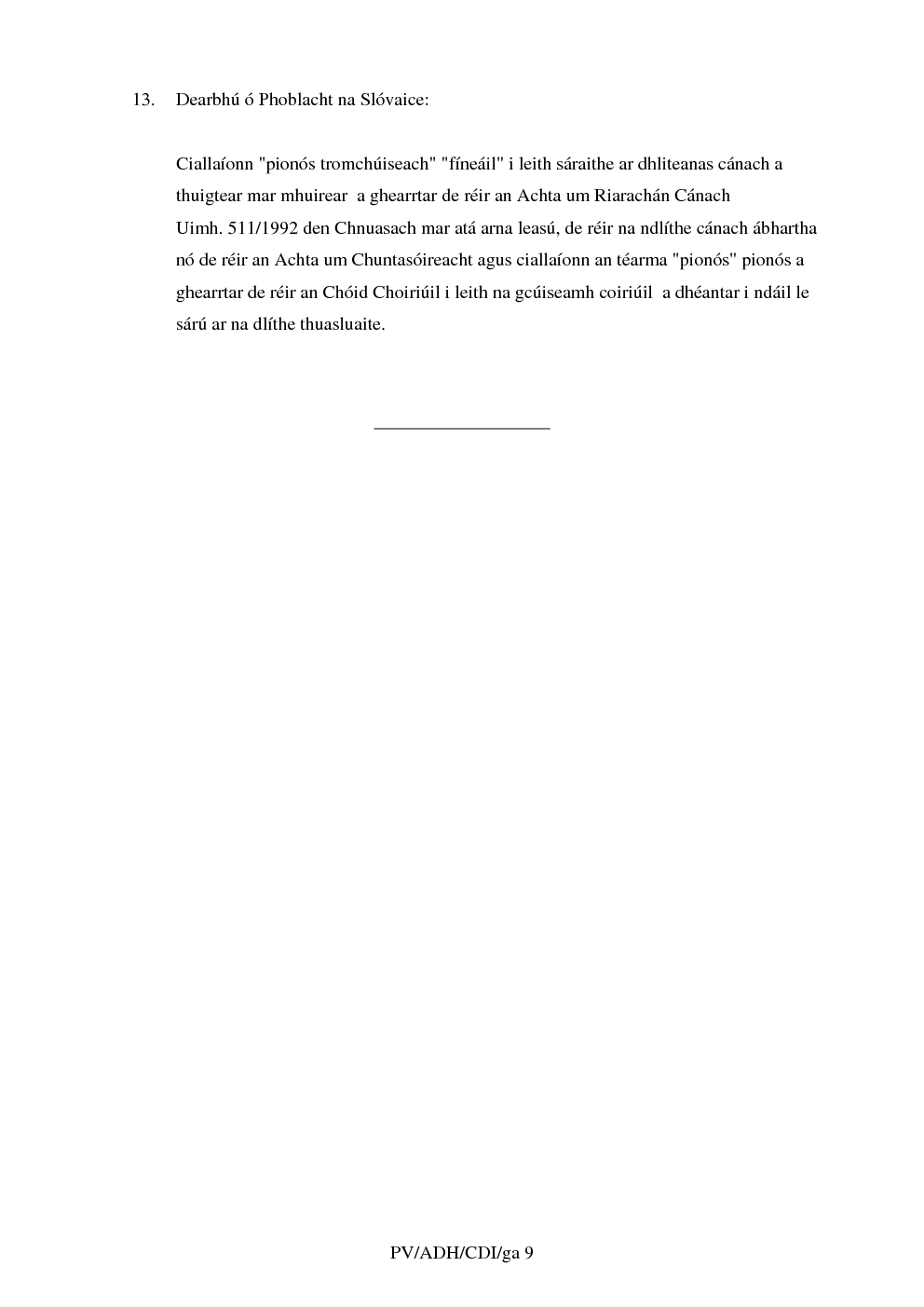 13. Dearbhú ó Phoblacht na Slóvaice:

Ciallaíonn "pionós tromchúiseach" "fíneáil" i leith sáraithe ar dhliteanas cánach a thuigtear mar mhuirear a ghearrtar de réir an Achta um Riarachán Cánach Uimh. 511/1992 den Chnuasach mar atá arna leasú, de réir na ndlíthe cánach ábhartha nó de réir an Achta um Chuntasóireacht agus ciallaíonn an téarma "pionós" pionós a ghearrtar de réir an Chóid Choiriúil i leith na gcúiseamh coiriúil a dhéantar i ndáil le sárú ar na dlíthe thuasluaite.

PV/ADH/CDI/ga 9